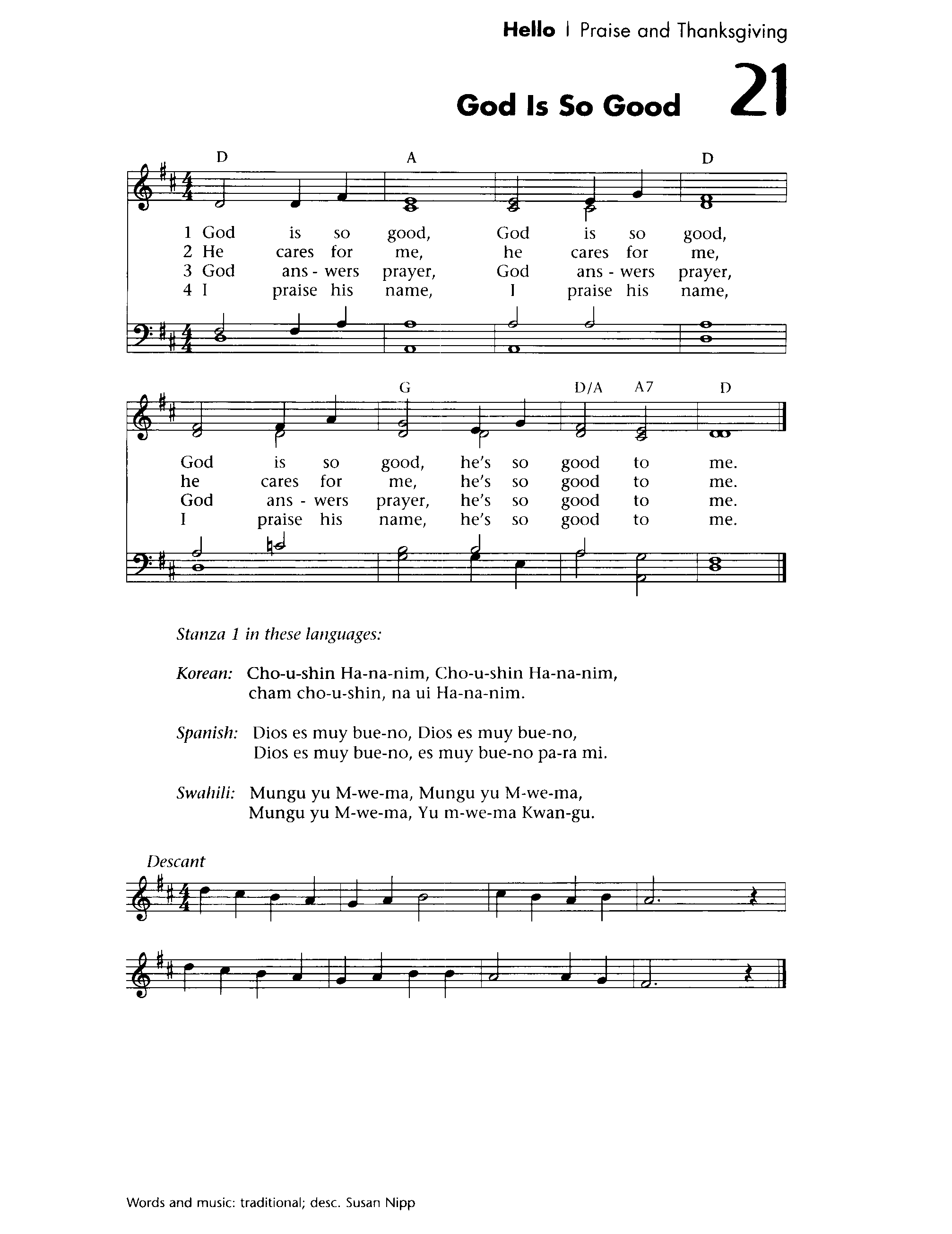 Hello | Praise and Thanksgiving

God Is So Good 21

D A D

1 God is so good, God is so good,
2 He cares for me, he cares for me,
3 God ans - wers prayer, God ans - wers prayer,
4 I praise his name, I praise his name,

G D/A A7 D

God is so good, he's so good to me.
he cares for me, he's so good to me.
God ans - wers prayer, he's so good to me.
I praise his name, he's so good to me.

Stanza 1 in these languages:

Korean: Cho-u-shin Ha-na-nim, Cho-u-shin Ha-na-nim, cham cho-u-shin, na ui Ha-na-nim.

Spanish: Dios es muy bue-no, Dios es muy bue-no, Dios es muy bue-no, es muy bue-no pa-ra mi.

Swahili: Mungu yu M-we-ma, Mungu yu M-we-ma, Mungu yu M-we-ma, Yu m-we-ma Kwan-gu.

Descant

Words and music: traditional; desc. Susan Nipp